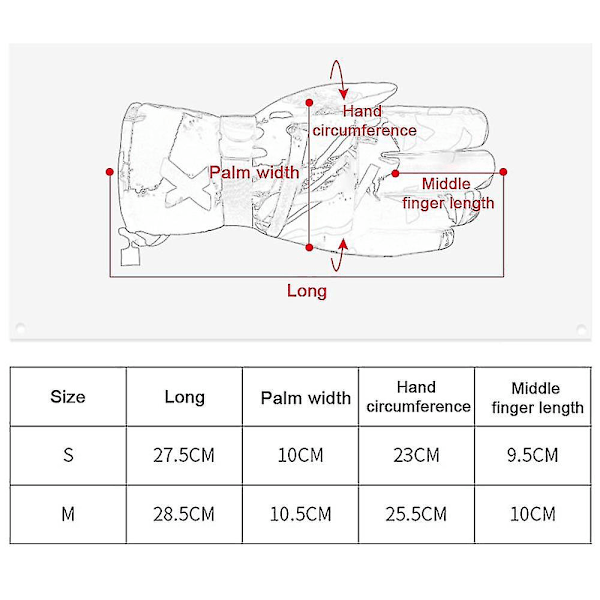 Hand circumference

Palm width

Middle finger length

Long

| Size | Long | Palm width | Hand circumference | Middle finger length |
|---|---|---|---|---|
| S | 27.5CM | 10CM | 23CM | 9.5CM |
| M | 28.5CM | 10.5CM | 25.5CM | 10CM |